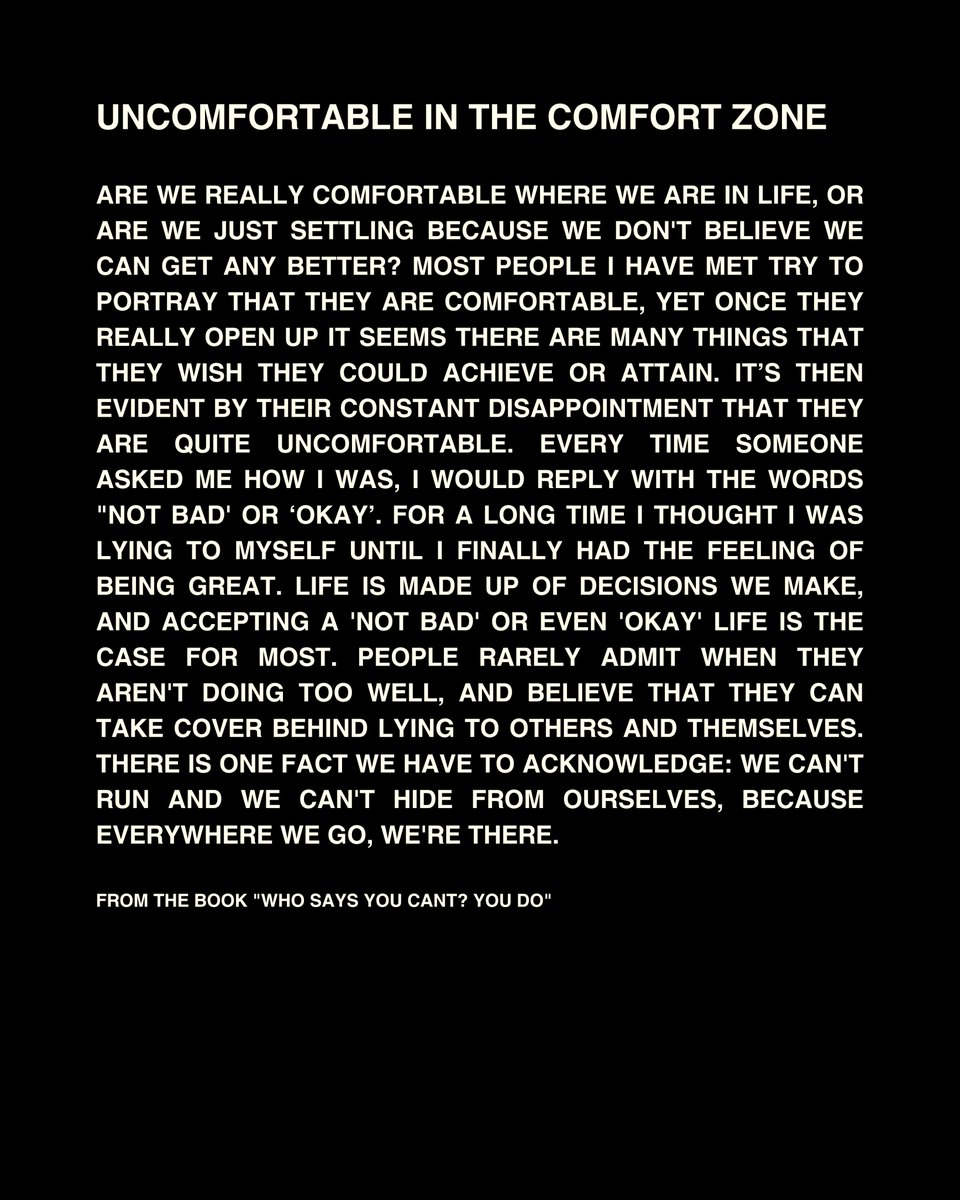 UNCOMFORTABLE IN THE COMFORT ZONE

ARE WE REALLY COMFORTABLE WHERE WE ARE IN LIFE, OR ARE WE JUST SETTLING BECAUSE WE DON'T BELIEVE WE CAN GET ANY BETTER? MOST PEOPLE I HAVE MET TRY TO PORTRAY THAT THEY ARE COMFORTABLE, YET ONCE THEY REALLY OPEN UP IT SEEMS THERE ARE MANY THINGS THAT THEY WISH THEY COULD ACHIEVE OR ATTAIN. IT'S THEN EVIDENT BY THEIR CONSTANT DISAPPOINTMENT THAT THEY ARE QUITE UNCOMFORTABLE. EVERY TIME SOMEONE ASKED ME HOW I WAS, I WOULD REPLY WITH THE WORDS "NOT BAD' OR 'OKAY'. FOR A LONG TIME I THOUGHT I WAS LYING TO MYSELF UNTIL I FINALLY HAD THE FEELING OF BEING GREAT. LIFE IS MADE UP OF DECISIONS WE MAKE, AND ACCEPTING A 'NOT BAD' OR EVEN 'OKAY' LIFE IS THE CASE FOR MOST. PEOPLE RARELY ADMIT WHEN THEY AREN'T DOING TOO WELL, AND BELIEVE THAT THEY CAN TAKE COVER BEHIND LYING TO OTHERS AND THEMSELVES. THERE IS ONE FACT WE HAVE TO ACKNOWLEDGE: WE CAN'T RUN AND WE CAN'T HIDE FROM OURSELVES, BECAUSE EVERYWHERE WE GO, WE'RE THERE.

FROM THE BOOK "WHO SAYS YOU CANT? YOU DO"